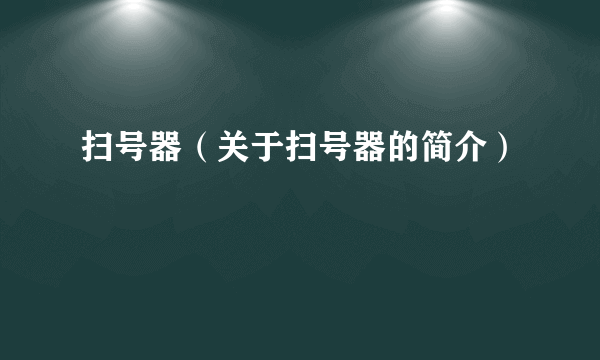 扫号器（关于扫号器的简介）